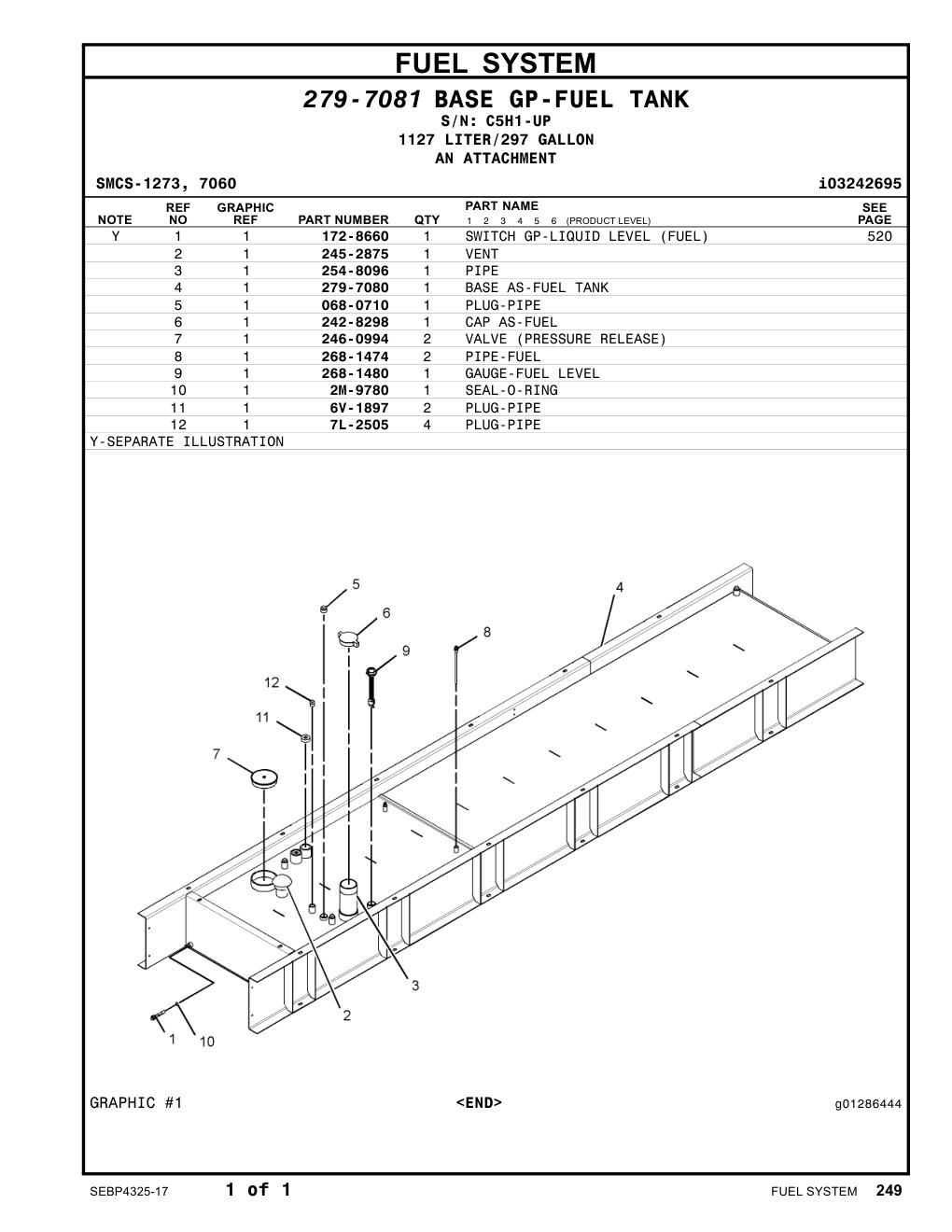 FUEL SYSTEM

279-7081 BASE GP-FUEL TANK
S/N: C5H1-UP
1127 LITER/297 GALLON
AN ATTACHMENT

SMCS-1273, 7060 i03242695

| NOTE | REF NO | GRAPHIC REF | PART NUMBER | QTY | PART NAME 1 2 3 4 5 6 (PRODUCT LEVEL) | SEE PAGE |
|---|---|---|---|---|---|---|
| Y | 1 | 1 | 172-8660 | 1 | SWITCH GP-LIQUID LEVEL (FUEL) | 520 |
| | 2 | 1 | 245-2875 | 1 | VENT | |
| | 3 | 1 | 254-8096 | 1 | PIPE | |
| | 4 | 1 | 279-7080 | 1 | BASE AS-FUEL TANK | |
| | 5 | 1 | 068-0710 | 1 | PLUG-PIPE | |
| | 6 | 1 | 242-8298 | 1 | CAP AS-FUEL | |
| | 7 | 1 | 246-0994 | 2 | VALVE (PRESSURE RELEASE) | |
| | 8 | 1 | 268-1474 | 2 | PIPE-FUEL | |
| | 9 | 1 | 268-1480 | 1 | GAUGE-FUEL LEVEL | |
| | 10 | 1 | 2M-9780 | 1 | SEAL-O-RING | |
| | 11 | 1 | 6V-1897 | 2 | PLUG-PIPE | |
| | 12 | 1 | 7L-2505 | 4 | PLUG-PIPE | |

Y-SEPARATE ILLUSTRATION

5 4 6 8 9 12 11 7 3 2 1 10

GRAPHIC #1 <END> g01286444

SEBP4325-17 1 of 1 FUEL SYSTEM 249